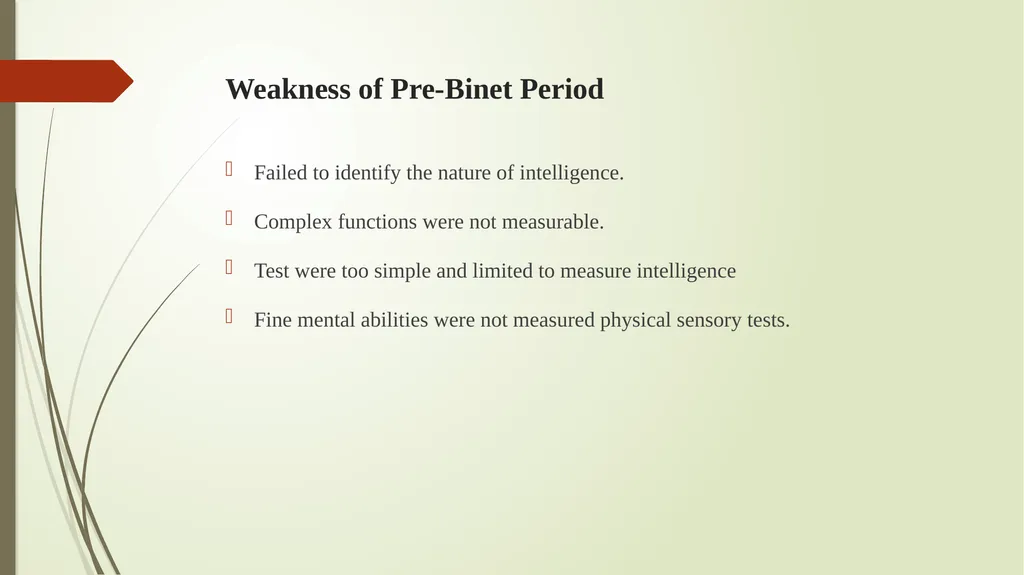 Weakness of Pre-Binet Period

Failed to identify the nature of intelligence.

Complex functions were not measurable.

Test were too simple and limited to measure intelligence

Fine mental abilities were not measured physical sensory tests.